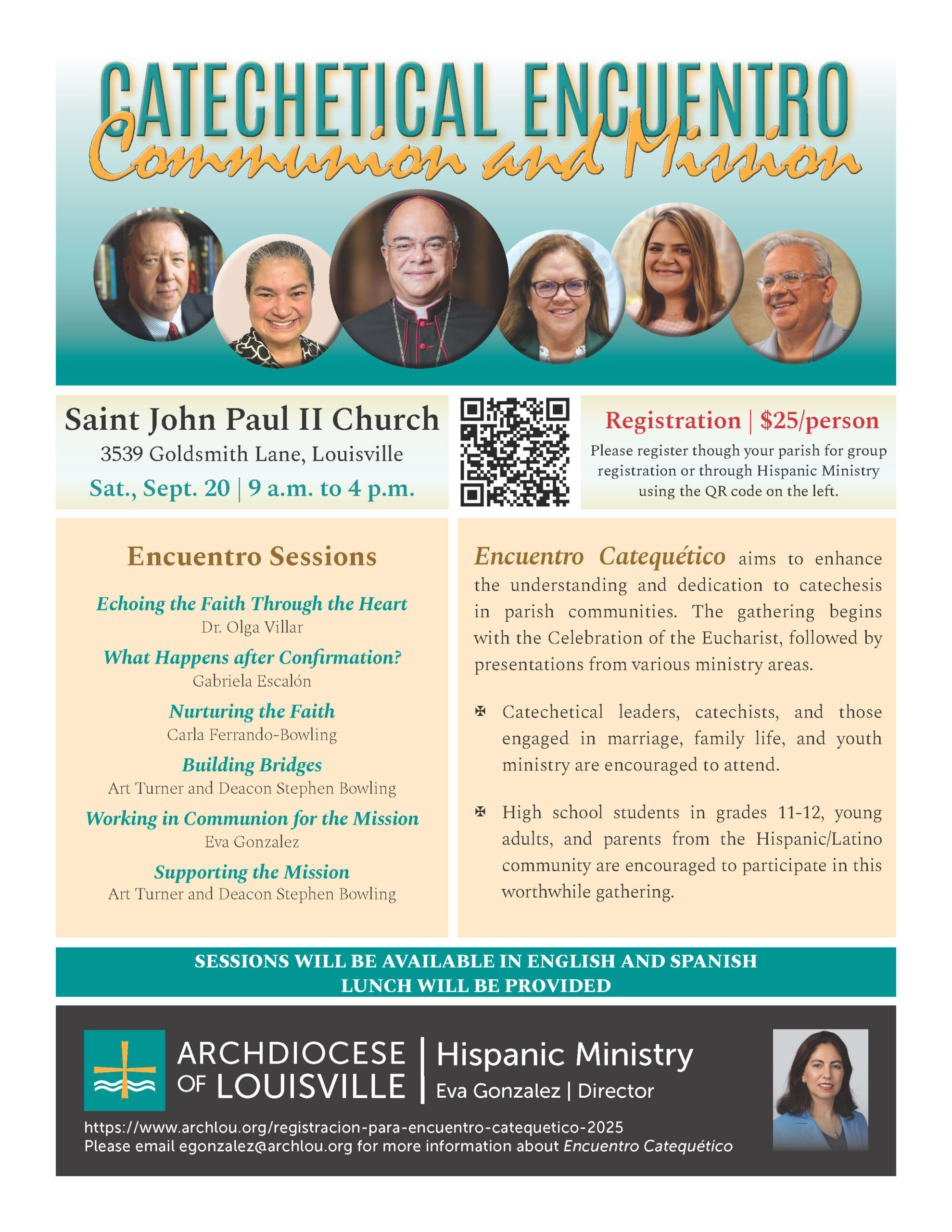 CATECHETICAL ENCUENTRO
Communion and Mission

Saint John Paul II Church
3539 Goldsmith Lane, Louisville
Sat., Sept. 20 | 9 a.m. to 4 p.m.

Registration | $25/person
Please register though your parish for group registration or through Hispanic Ministry using the QR code on the left.

Encuentro Sessions

Echoing the Faith Through the Heart
Dr. Olga Villar

What Happens after Confirmation?
Gabriela Escalón

Nurturing the Faith
Carla Ferrando-Bowling

Building Bridges
Art Turner and Deacon Stephen Bowling

Working in Communion for the Mission
Eva Gonzalez

Supporting the Mission
Art Turner and Deacon Stephen Bowling

Encuentro Catequético aims to enhance the understanding and dedication to catechesis in parish communities. The gathering begins with the Celebration of the Eucharist, followed by presentations from various ministry areas.

✠ Catechetical leaders, catechists, and those engaged in marriage, family life, and youth ministry are encouraged to attend.

✠ High school students in grades 11-12, young adults, and parents from the Hispanic/Latino community are encouraged to participate in this worthwhile gathering.

SESSIONS WILL BE AVAILABLE IN ENGLISH AND SPANISH
LUNCH WILL BE PROVIDED

ARCHDIOCESE OF LOUISVILLE | Hispanic Ministry
Eva Gonzalez | Director

https://www.archlou.org/registracion-para-encuentro-catequetico-2025
Please email egonzalez@archlou.org for more information about Encuentro Catequético